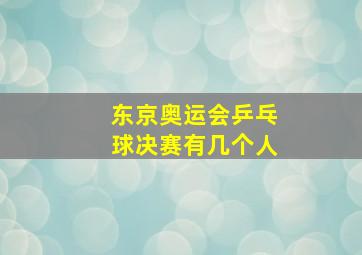 东京奥运会乒乓球决赛有几个人